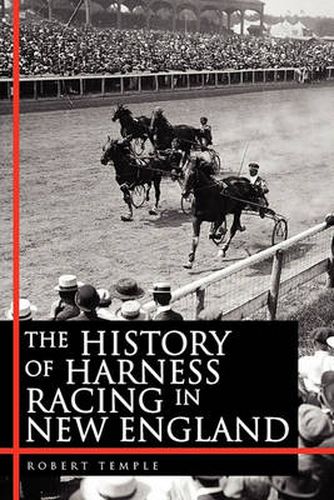 THE HISTORY OF HARNESS RACING IN NEW ENGLAND

ROBERT TEMPLE